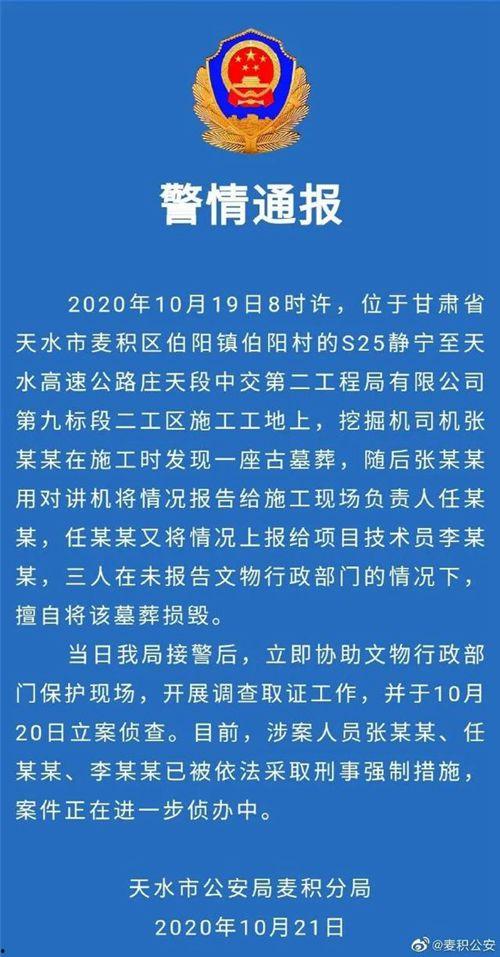 警情通报

2020年10月19日8时许，位于甘肃省天水市麦积区伯阳镇伯阳村的S25静宁至天水高速公路庄天段中交第二工程局有限公司第九标段二工区施工工地上，挖掘机司机张某某在施工时发现一座古墓葬，随后张某某用对讲机将情况报告给施工现场负责人任某某，任某某又将情况上报给项目技术员李某某，三人在未报告文物行政部门的情况下，擅自将该墓葬损毁。

当日我局接警后，立即协助文物行政部门保护现场，开展调查取证工作，并于10月20日立案侦查。目前，涉案人员张某某、任某某、李某某已被依法采取刑事强制措施，案件正在进一步侦办中。

天水市公安局麦积分局
2020年10月21日

@麦积公安